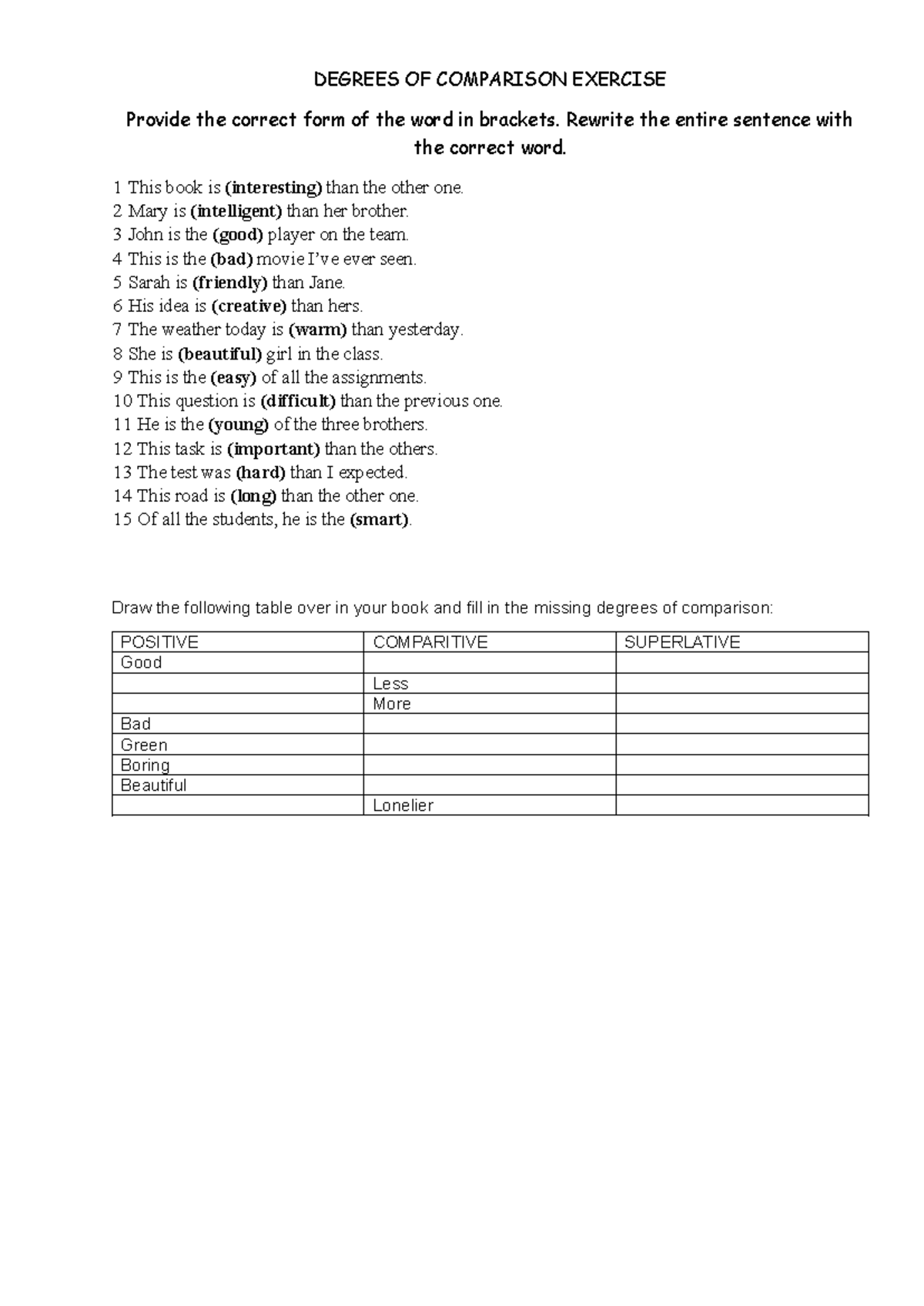 DEGREES OF COMPARISON EXERCISE

Provide the correct form of the word in brackets. Rewrite the entire sentence with the correct word.

1 This book is (interesting) than the other one.
2 Mary is (intelligent) than her brother.
3 John is the (good) player on the team.
4 This is the (bad) movie I've ever seen.
5 Sarah is (friendly) than Jane.
6 His idea is (creative) than hers.
7 The weather today is (warm) than yesterday.
8 She is (beautiful) girl in the class.
9 This is the (easy) of all the assignments.
10 This question is (difficult) than the previous one.
11 He is the (young) of the three brothers.
12 This task is (important) than the others.
13 The test was (hard) than I expected.
14 This road is (long) than the other one.
15 Of all the students, he is the (smart).

Draw the following table over in your book and fill in the missing degrees of comparison:

| POSITIVE | COMPARITIVE | SUPERLATIVE |
|---|---|---|
| Good | | |
| | Less | |
| | More | |
| Bad | | |
| Green | | |
| Boring | | |
| Beautiful | | |
| | Lonelier | |